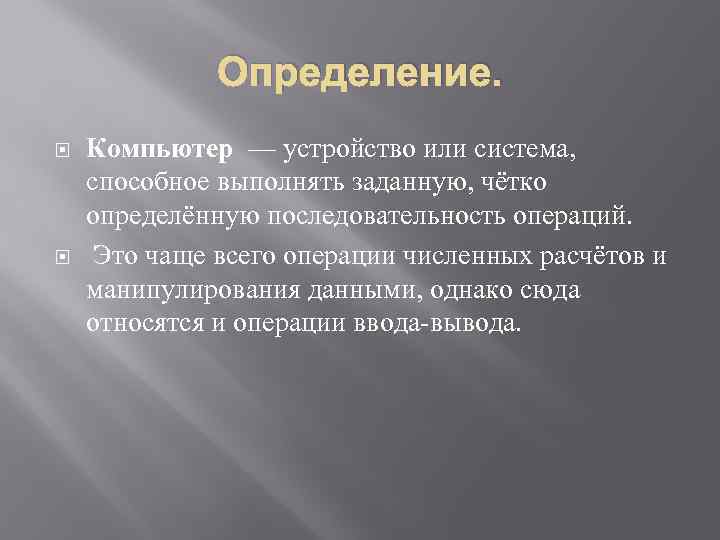 Определение.

• Компьютер — устройство или система, способное выполнять заданную, чётко определённую последовательность операций.

• Это чаще всего операции численных расчётов и манипулирования данными, однако сюда относятся и операции ввода-вывода.